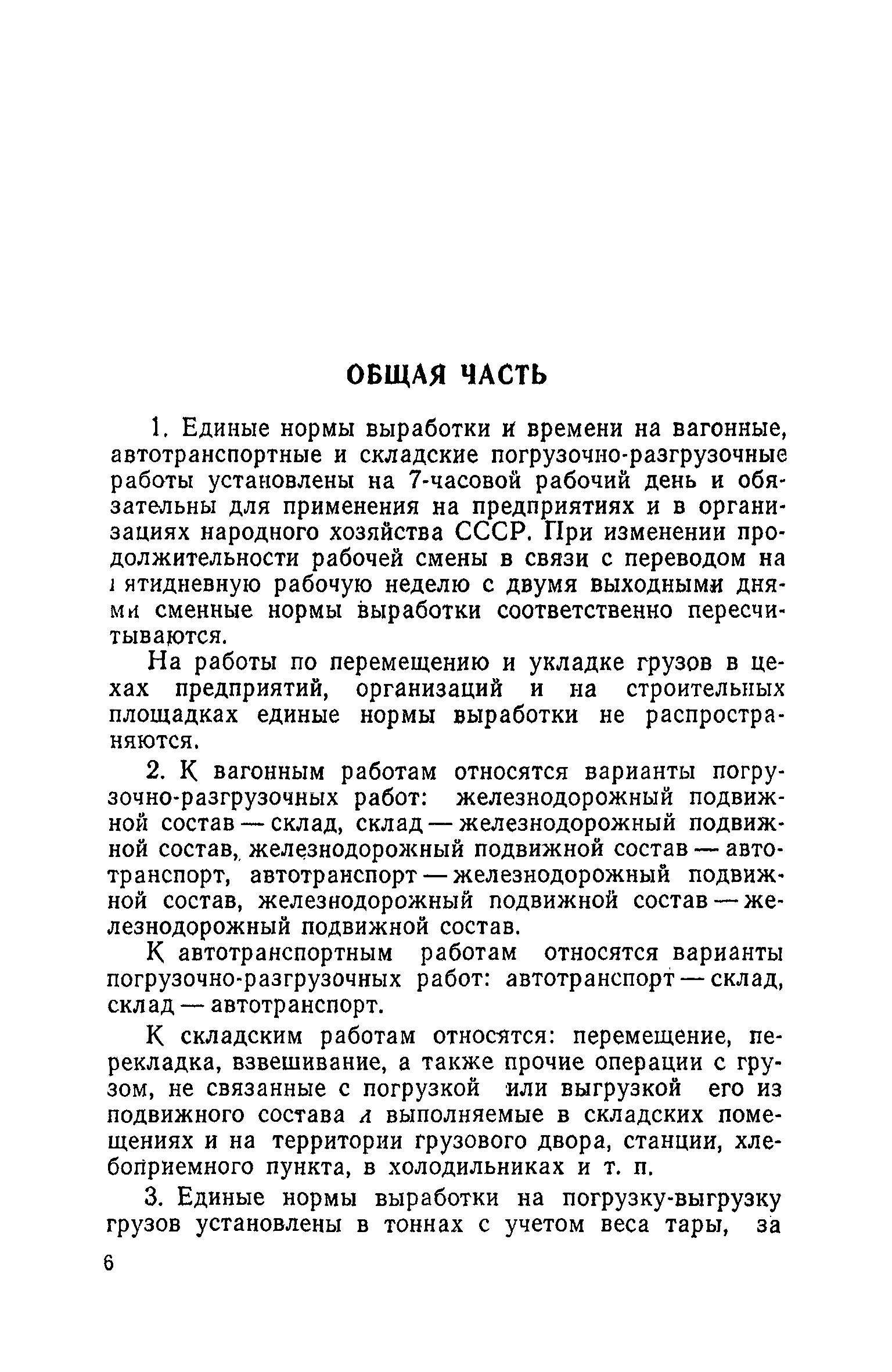 ОБЩАЯ ЧАСТЬ

1. Единые нормы выработки и времени на вагонные, автотранспортные и складские погрузочно-разгрузочные работы установлены на 7-часовой рабочий день и обязательны для применения на предприятиях и в организациях народного хозяйства СССР. При изменении продолжительности рабочей смены в связи с переводом на пятидневную рабочую неделю с двумя выходными днями сменные нормы выработки соответственно пересчитываются.

На работы по перемещению и укладке грузов в цехах предприятий, организаций и на строительных площадках единые нормы выработки не распространяются.

2. К вагонным работам относятся варианты погрузочно-разгрузочных работ: железнодорожный подвижной состав — склад, склад — железнодорожный подвижной состав, железнодорожный подвижной состав — автотранспорт, автотранспорт — железнодорожный подвижной состав, железнодорожный подвижной состав — железнодорожный подвижной состав.

К автотранспортным работам относятся варианты погрузочно-разгрузочных работ: автотранспорт — склад, склад — автотранспорт.

К складским работам относятся: перемещение, перекладка, взвешивание, а также прочие операции с грузом, не связанные с погрузкой или выгрузкой его из подвижного состава и выполняемые в складских помещениях и на территории грузового двора, станции, хлебоприемного пункта, в холодильниках и т. п.

3. Единые нормы выработки на погрузку-выгрузку грузов установлены в тоннах с учетом веса тары, за

6